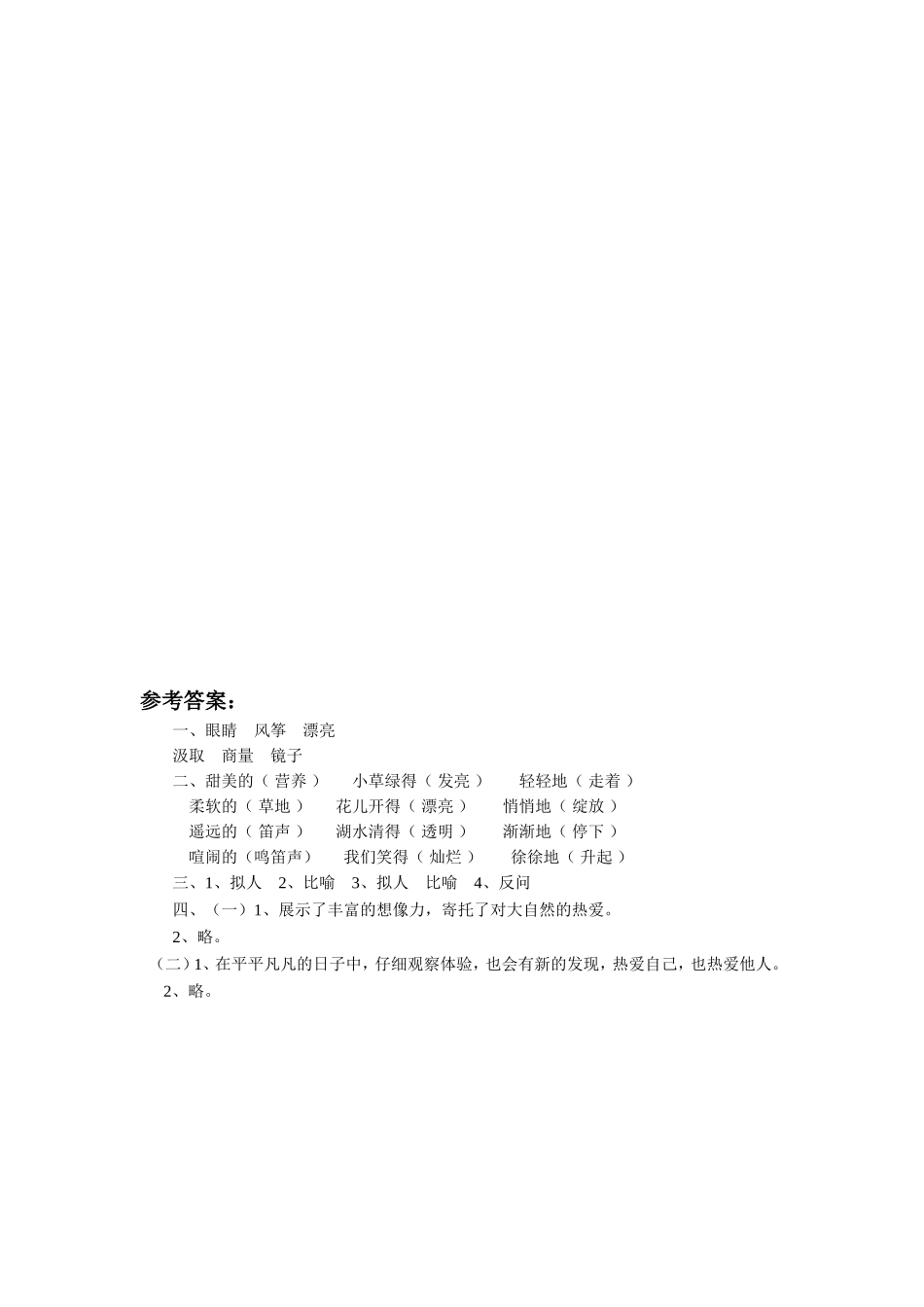 参考答案：

一、眼睛　风筝　漂亮

汲取　商量　镜子

二、甜美的（ 营养 ）　小草绿得（ 发亮 ）　轻轻地（ 走着 ）

柔软的（ 草地 ）　花儿开得（ 漂亮 ）　悄悄地（ 绽放 ）

遥远的（ 笛声 ）　湖水清得（ 透明 ）　渐渐地（ 停下 ）

喧闹的（鸣笛声）　我们笑得（ 灿烂 ）　徐徐地（ 升起 ）

三、1、拟人　2、比喻　3、拟人　比喻　4、反问

四、（一）1、展示了丰富的想像力，寄托了对大自然的热爱。

2、略。

（二）1、在平平凡凡的日子中，仔细观察体验，也会有新的发现，热爱自己，也热爱他人。

2、略。